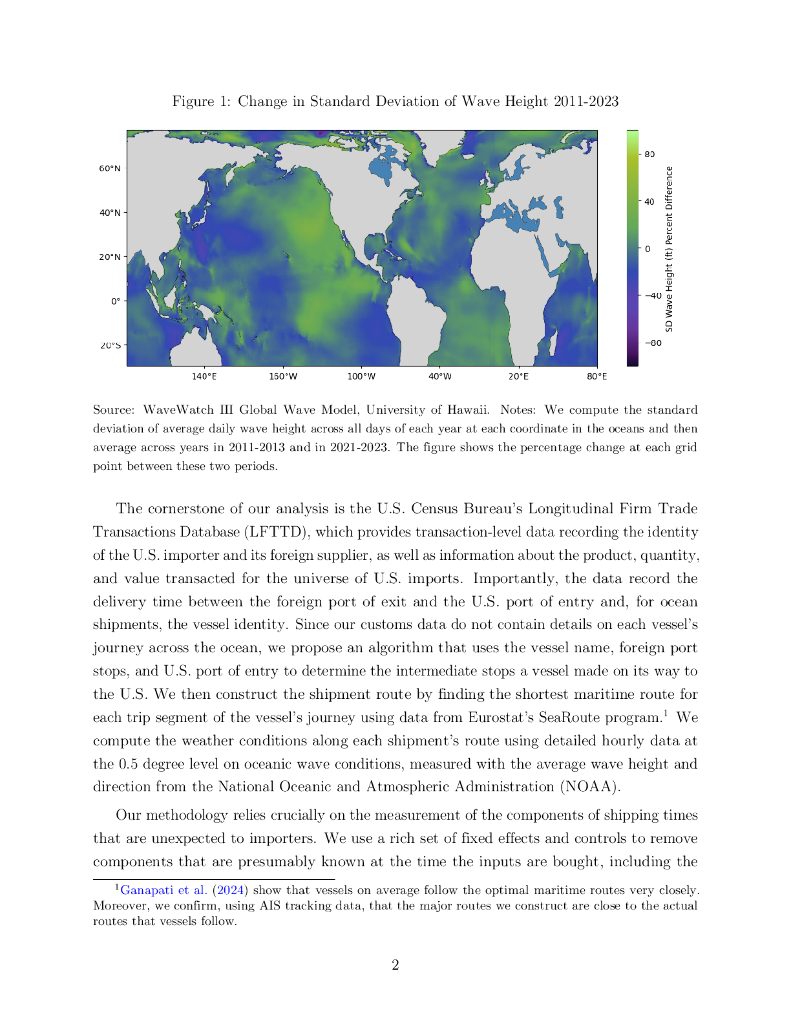 Figure 1: Change in Standard Deviation of Wave Height 2011-2023

60°N
40°N
20°N
0°
20°S
140°E
160°W
100°W
40°W
20°E
80°E
80
40
0
−40
−80
SD Wave Height (ft) Percent Difference

Source: WaveWatch III Global Wave Model, University of Hawaii. Notes: We compute the standard deviation of average daily wave height across all days of each year at each coordinate in the oceans and then average across years in 2011-2013 and in 2021-2023. The figure shows the percentage change at each grid point between these two periods.

The cornerstone of our analysis is the U.S. Census Bureau's Longitudinal Firm Trade Transactions Database (LFTTD), which provides transaction-level data recording the identity of the U.S. importer and its foreign supplier, as well as information about the product, quantity, and value transacted for the universe of U.S. imports. Importantly, the data record the delivery time between the foreign port of exit and the U.S. port of entry and, for ocean shipments, the vessel identity. Since our customs data do not contain details on each vessel's journey across the ocean, we propose an algorithm that uses the vessel name, foreign port stops, and U.S. port of entry to determine the intermediate stops a vessel made on its way to the U.S. We then construct the shipment route by finding the shortest maritime route for each trip segment of the vessel's journey using data from Eurostat's SeaRoute program.$^1$ We compute the weather conditions along each shipment's route using detailed hourly data at the 0.5 degree level on oceanic wave conditions, measured with the average wave height and direction from the National Oceanic and Atmospheric Administration (NOAA).

Our methodology relies crucially on the measurement of the components of shipping times that are unexpected to importers. We use a rich set of fixed effects and controls to remove components that are presumably known at the time the inputs are bought, including the

$^1$Ganapati et al. (2024) show that vessels on average follow the optimal maritime routes very closely. Moreover, we confirm, using AIS tracking data, that the major routes we construct are close to the actual routes that vessels follow.

2